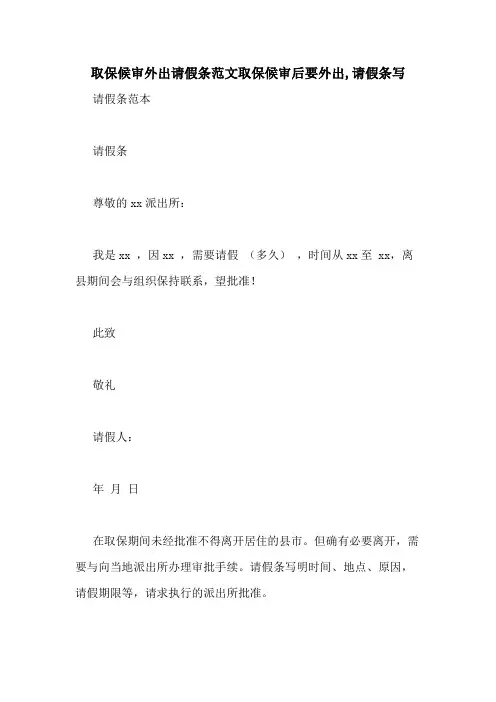 取保候审外出请假条范文取保候审后要外出,请假条写

请假条范本

请假条

尊敬的 xx 派出所：

我是 xx ，因 xx ，需要请假 （多久） ，时间从 xx 至 xx，离县期间会与组织保持联系，望批准！

此致

敬礼

请假人：

年 月 日

在取保期间未经批准不得离开居住的县市。但确有必要离开，需要与向当地派出所办理审批手续。请假条写明时间、地点、原因，请假期限等，请求执行的派出所批准。